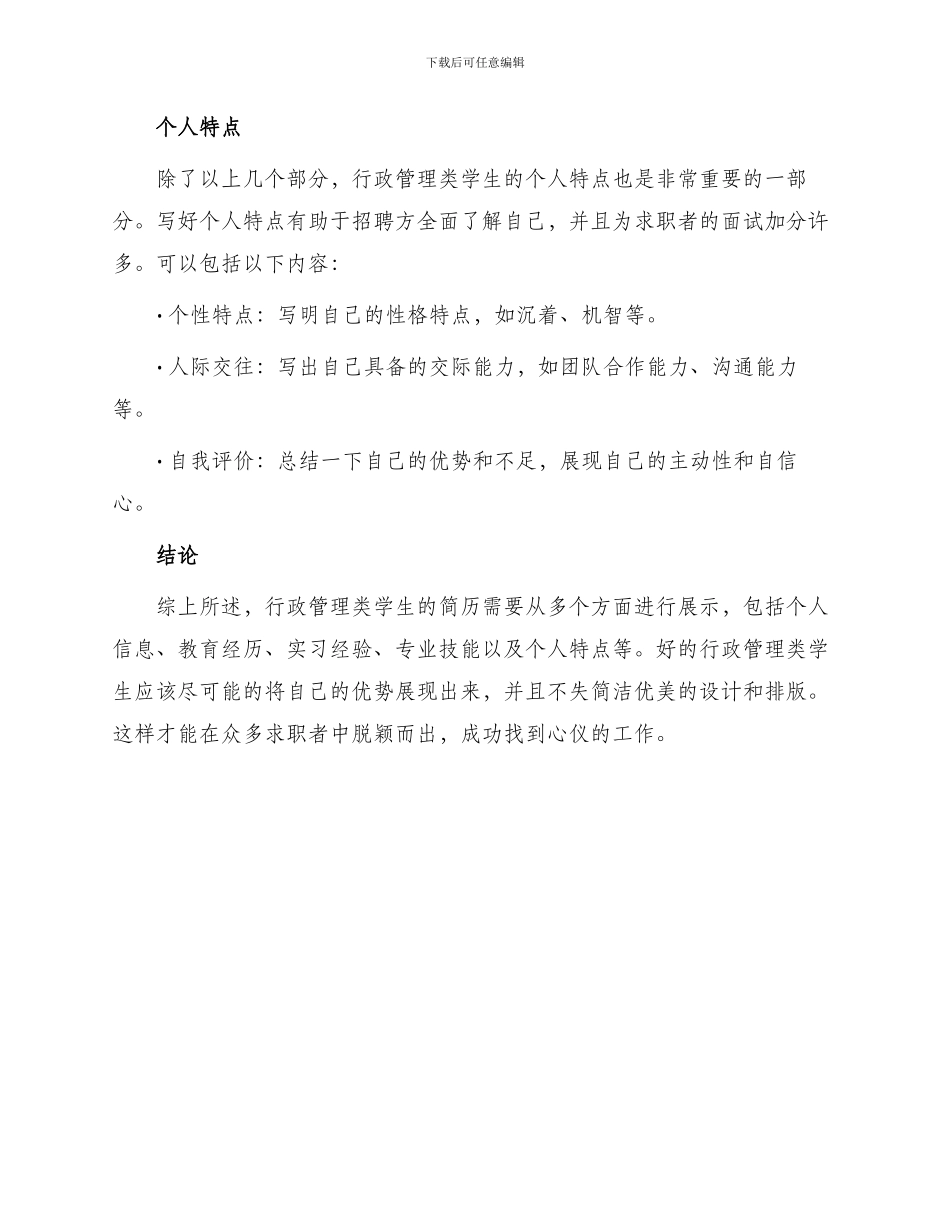 下载后可任意编辑

个人特点

除了以上几个部分，行政管理类学生的个人特点也是非常重要的一部分。写好个人特点有助于招聘方全面了解自己，并且为求职者的面试加分许多。可以包括以下内容：

• 个性特点：写明自己的性格特点，如沉着、机智等。

• 人际交往：写出自己具备的交际能力，如团队合作能力、沟通能力等。

• 自我评价：总结一下自己的优势和不足，展现自己的主动性和自信心。

结论

综上所述，行政管理类学生的简历需要从多个方面进行展示，包括个人信息、教育经历、实习经验、专业技能以及个人特点等。好的行政管理类学生应该尽可能的将自己的优势展现出来，并且不失简洁优美的设计和排版。这样才能在众多求职者中脱颖而出，成功找到心仪的工作。